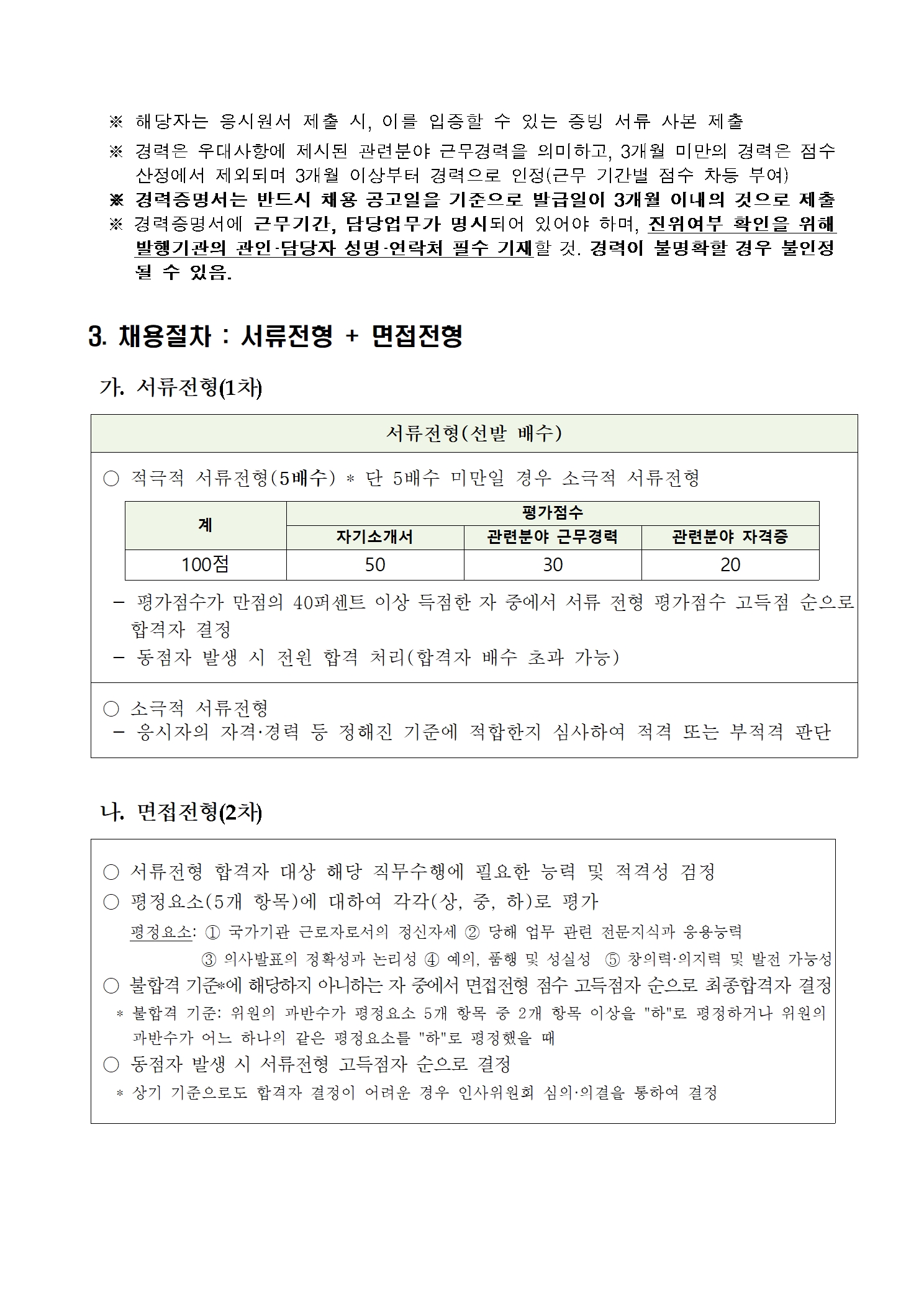 ※ 해당자는 응시원서 제출 시, 이를 입증할 수 있는 증빙 서류 사본 제출

※ 경력은 우대사항에 제시된 관련분야 근무경력을 의미하고, 3개월 미만의 경력은 점수 산정에서 제외되며 3개월 이상부터 경력으로 인정(근무 기간별 점수 차등 부여)

※ 경력증명서는 반드시 채용 공고일을 기준으로 발급일이 3개월 이내의 것으로 제출

※ 경력증명서에 근무기간, 담당업무가 명시되어 있어야 하며, 진위여부 확인을 위해 발행기관의 관인·담당자 성명·연락처 필수 기재할 것. 경력이 불명확할 경우 불인정 될 수 있음.

3. 채용절차 : 서류전형 + 면접전형

가. 서류전형(1차)

서류전형(선발 배수)

○ 적극적 서류전형(5배수) * 단 5배수 미만일 경우 소극적 서류전형

| 계 | 평가점수 | | |
|---|---|---|---|
| | 자기소개서 | 관련분야 근무경력 | 관련분야 자격증 |
| 100점 | 50 | 30 | 20 |

– 평가점수가 만점의 40퍼센트 이상 득점한 자 중에서 서류 전형 평가점수 고득점 순으로 합격자 결정
– 동점자 발생 시 전원 합격 처리(합격자 배수 초과 가능)

○ 소극적 서류전형
– 응시자의 자격·경력 등 정해진 기준에 적합한지 심사하여 적격 또는 부적격 판단

나. 면접전형(2차)

○ 서류전형 합격자 대상 해당 직무수행에 필요한 능력 및 적격성 검정
○ 평정요소(5개 항목)에 대하여 각각(상, 중, 하)로 평가
평정요소: ① 국가기관 근로자로서의 정신자세 ② 당해 업무 관련 전문지식과 응용능력
③ 의사발표의 정확성과 논리성 ④ 예의, 품행 및 성실성 ⑤ 창의력·의지력 및 발전 가능성
○ 불합격 기준*에 해당하지 아니하는 자 중에서 면접전형 점수 고득점자 순으로 최종합격자 결정
* 불합격 기준: 위원의 과반수가 평정요소 5개 항목 중 2개 항목 이상을 "하"로 평정하거나 위원의 과반수가 어느 하나의 같은 평정요소를 "하"로 평정했을 때
○ 동점자 발생 시 서류전형 고득점자 순으로 결정
* 상기 기준으로도 합격자 결정이 어려운 경우 인사위원회 심의·의결을 통하여 결정